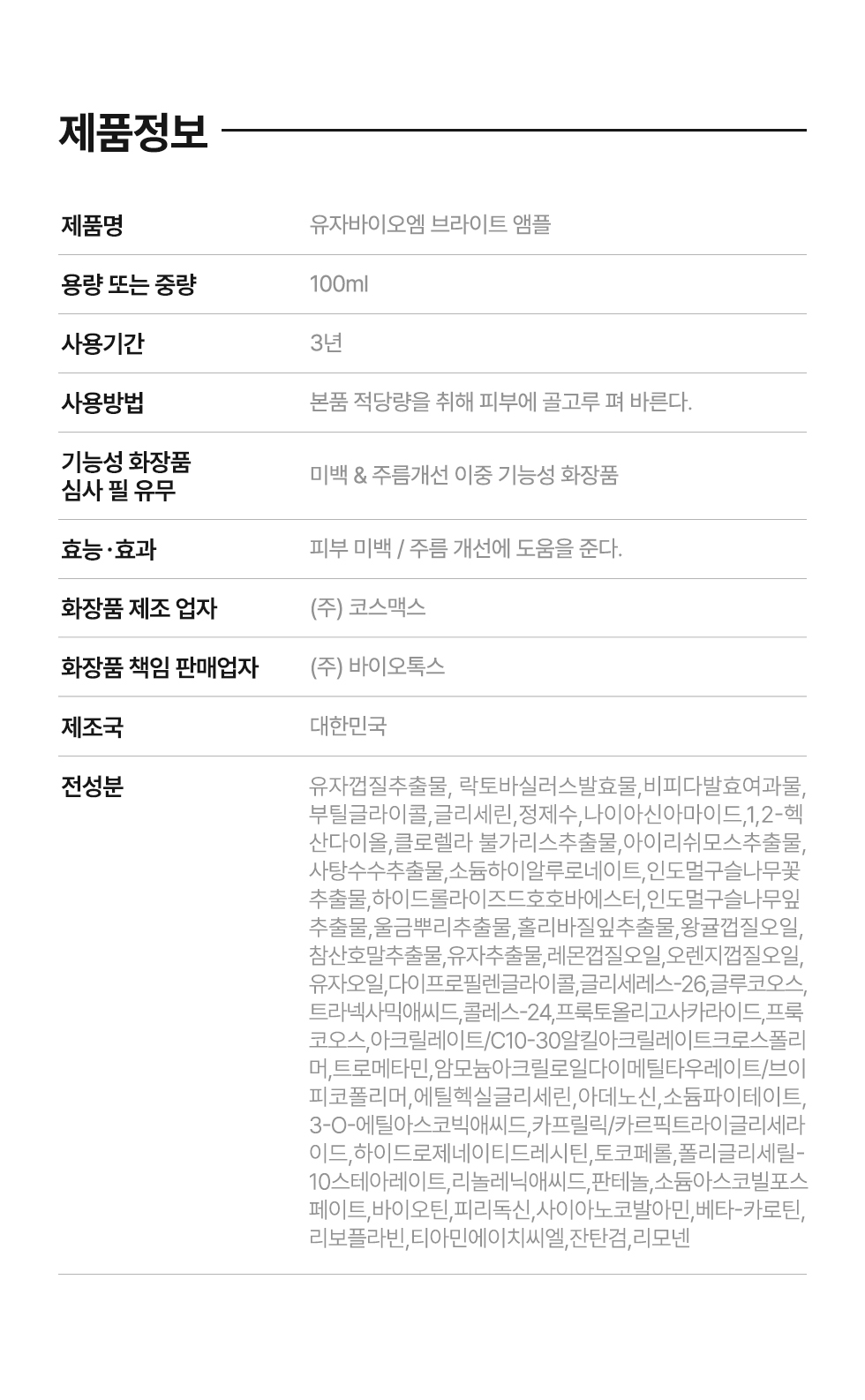 제품정보

| 제품명 | 유자바이오엠 브라이트 앰플 |
|---|---|
| 용량 또는 중량 | 100ml |
| 사용기간 | 3년 |
| 사용방법 | 본품 적당량을 취해 피부에 골고루 펴 바른다. |
| 기능성 화장품 심사 필 유무 | 미백 & 주름개선 이중 기능성 화장품 |
| 효능·효과 | 피부 미백 / 주름 개선에 도움을 준다. |
| 화장품 제조 업자 | (주) 코스맥스 |
| 화장품 책임 판매업자 | (주) 바이오톡스 |
| 제조국 | 대한민국 |
| 전성분 | 유자껍질추출물, 락토바실러스발효물,비피다발효여과물,부틸글라이콜,글리세린,정제수,나이아신아마이드,1,2-헥산다이올,클로렐라 불가리스추출물,아이리쉬모스추출물,사탕수수추출물,소듐하이알루로네이트,인도멀구슬나무꽃추출물,하이드롤라이즈드호호바에스터,인도멀구슬나무잎추출물,울금뿌리추출물,홀리바질잎추출물,왕귤껍질오일,참산호말추출물,유자추출물,레몬껍질오일,오렌지껍질오일,유자오일,다이프로필렌글라이콜,글리세레스-26,글루코오스,트라넥사믹애씨드,콜레스-24,프룩토올리고사카라이드,프룩코오스,아크릴레이트/C10-30알킬아크릴레이트크로스폴리머,트로메타민,암모늄아크릴로일다이메틸타우레이트/브이피코폴리머,에틸헥실글리세린,아데노신,소듐파이테이트,3-O-에틸아스코빅애씨드,카프릴릭/카르픽트라이글리세라이드,하이드로제네이티드레시틴,토코페롤,폴리글리세릴-10스테아레이트,리놀레닉애씨드,판테놀,소듐아스코빌포스페이트,바이오틴,피리독신,사이아노코발아민,베타-카로틴,리보플라빈,티아민에이치씨엘,잔탄검,리모넨 |